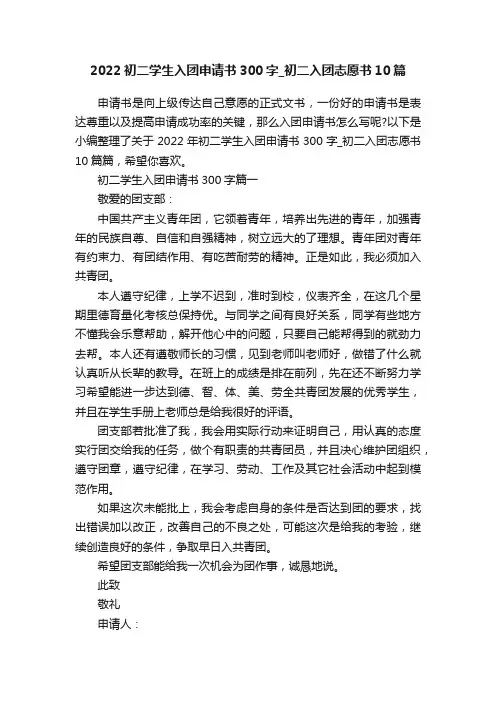 2022 初二学生入团申请书 300 字_初二入团志愿书 10 篇

申请书是向上级传达自己意愿的正式文书，一份好的申请书是表达尊重以及提高申请成功率的关键，那么入团申请书怎么写呢?以下是小编整理了关于 2022 年初二学生入团申请书 300 字_初二入团志愿书 10 篇篇，希望你喜欢。

初二学生入团申请书 300 字篇一

敬爱的团支部：

中国共产主义青年团，它领着青年，培养出先进的青年，加强青年的民族自尊、自信和自强精神，树立远大的了理想。青年团对青年有约束力、有团结作用、有吃苦耐劳的精神。正是如此，我必须加入共青团。

本人遵守纪律，上学不迟到，准时到校，仪表齐全，在这几个星期里德育量化考核总保持优。与同学之间有良好关系，同学有些地方不懂我会乐意帮助，解开他心中的问题，只要自己能帮得到的就劲力去帮。本人还有遵敬师长的习惯，见到老师叫老师好，做错了什么就认真听从长辈的教导。在班上的成绩是排在前列，先在还不断努力学习希望能进一步达到德、智、体、美、劳全共青团发展的优秀学生，并且在学生手册上老师总是给我很好的评语。

团支部若批准了我，我会用实际行动来证明自己，用认真的态度实行团交给我的任务，做个有职责的共青团员，并且决心维护团组织，遵守团章，遵守纪律，在学习、劳动、工作及其它社会活动中起到模范作用。

如果这次未能批上，我会考虑自身的条件是否达到团的要求，找出错误加以改正，改善自己的不良之处，可能这次是给我的考验，继续创造良好的条件，争取早日入共青团。

希望团支部能给我一次机会为团作事，诚恳地说。

此致

敬礼

申请人：